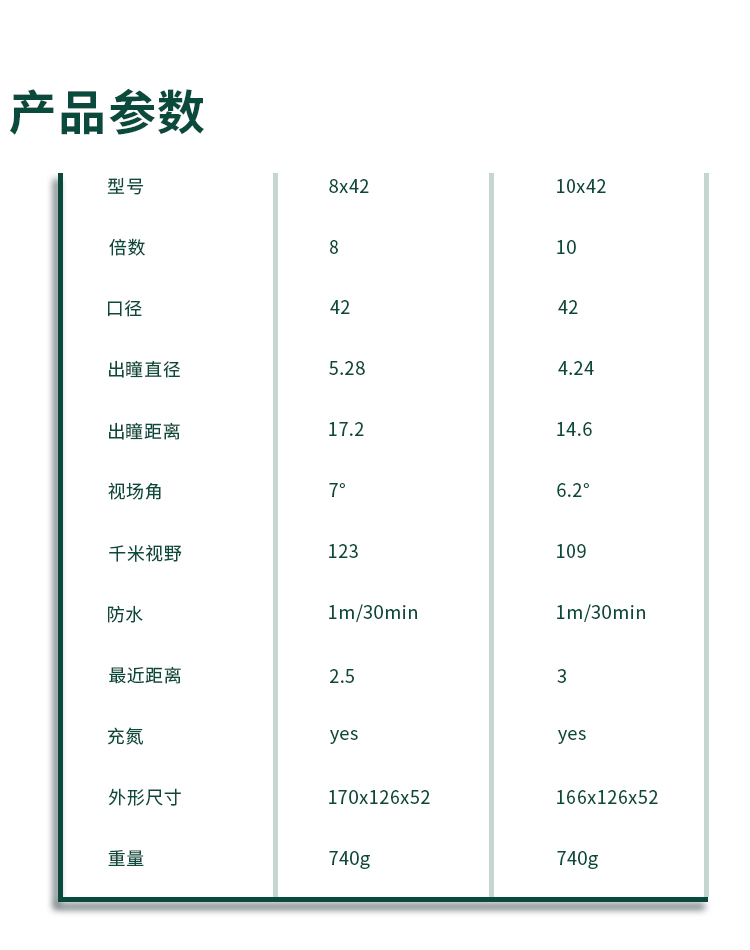 产品参数

| 型号 | 8x42 | 10x42 |
|---|---|---|
| 倍数 | 8 | 10 |
| 口径 | 42 | 42 |
| 出瞳直径 | 5.28 | 4.24 |
| 出瞳距离 | 17.2 | 14.6 |
| 视场角 | 7° | 6.2° |
| 千米视野 | 123 | 109 |
| 防水 | 1m/30min | 1m/30min |
| 最近距离 | 2.5 | 3 |
| 充氮 | yes | yes |
| 外形尺寸 | 170x126x52 | 166x126x52 |
| 重量 | 740g | 740g |